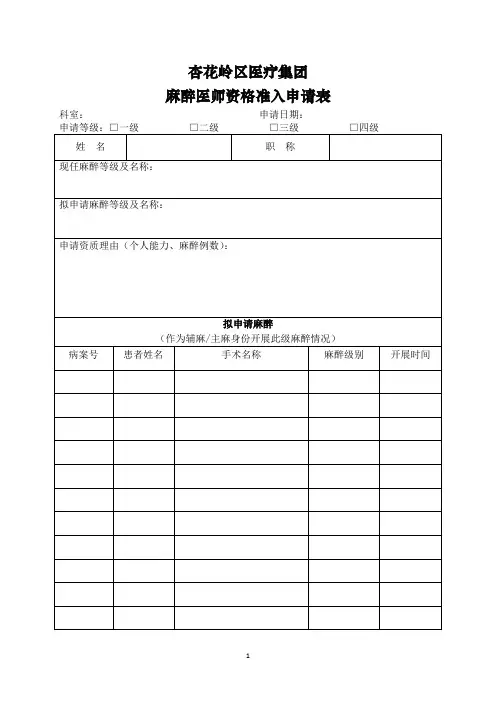 杏花岭区医疗集团
麻醉医师资格准入申请表

科室：　　　　　　　　　　　　　　　申请日期：
申请等级：□一级　　　　□二级　　　　□三级　　　　□四级

| 姓　名 | | 职　称 | |
|---|---|---|---|

现任麻醉等级及名称：

拟申请麻醉等级及名称：

申请资质理由（个人能力、麻醉例数）：

拟申请麻醉
（作为辅麻/主麻身份开展此级麻醉情况）

| 病案号 | 患者姓名 | 手术名称 | 麻醉级别 | 开展时间 |
|---|---|---|---|---|
| | | | | |
| | | | | |
| | | | | |
| | | | | |
| | | | | |
| | | | | |
| | | | | |
| | | | | |
| | | | | |
| | | | | |
| | | | | |

1